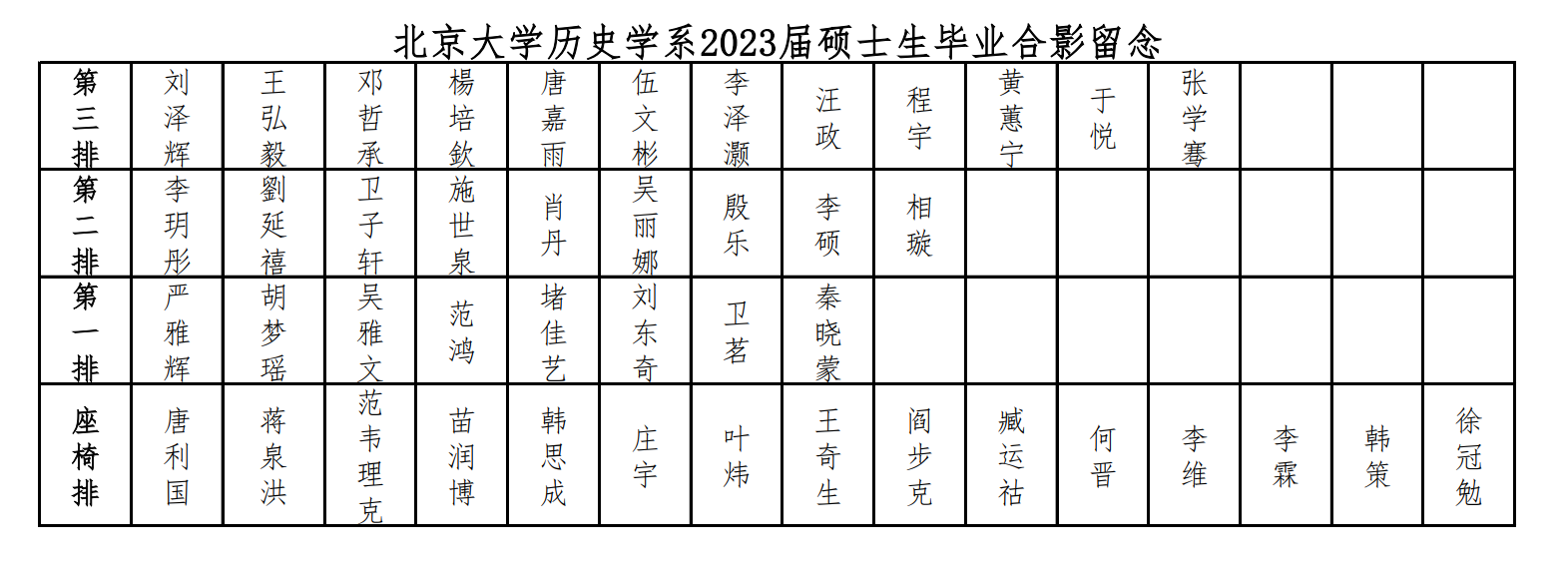 北京大学历史学系2023届硕士生毕业合影留念

| 第三排 | 刘泽辉 | 王弘毅 | 邓哲承 | 楊培欽 | 唐嘉雨 | 伍文彬 | 李泽灏 | 汪政 | 程宇 | 黄蕙宁 | 于悦 | 张学骞 |  |  |  |
|---|---|---|---|---|---|---|---|---|---|---|---|---|---|---|---|
| 第二排 | 李玥彤 | 劉延禧 | 卫子轩 | 施世泉 | 肖丹 | 吴丽娜 | 殷乐 | 李硕 | 相璇 |  |  |  |  |  |  |
| 第一排 | 严雅辉 | 胡梦瑶 | 吴雅文 | 范鸿 | 堵佳艺 | 刘东奇 | 卫茗 | 秦晓蒙 |  |  |  |  |  |  |  |
| 座椅排 | 唐利国 | 蒋泉洪 | 范韦理克 | 苗润博 | 韩思成 | 庄宇 | 叶炜 | 王奇生 | 阎步克 | 臧运祜 | 何晋 | 李维 | 李霖 | 韩策 | 徐冠勉 |